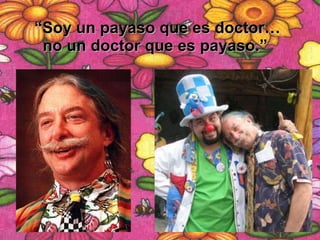 “Soy un payaso que es doctor…
no un doctor que es payaso.”